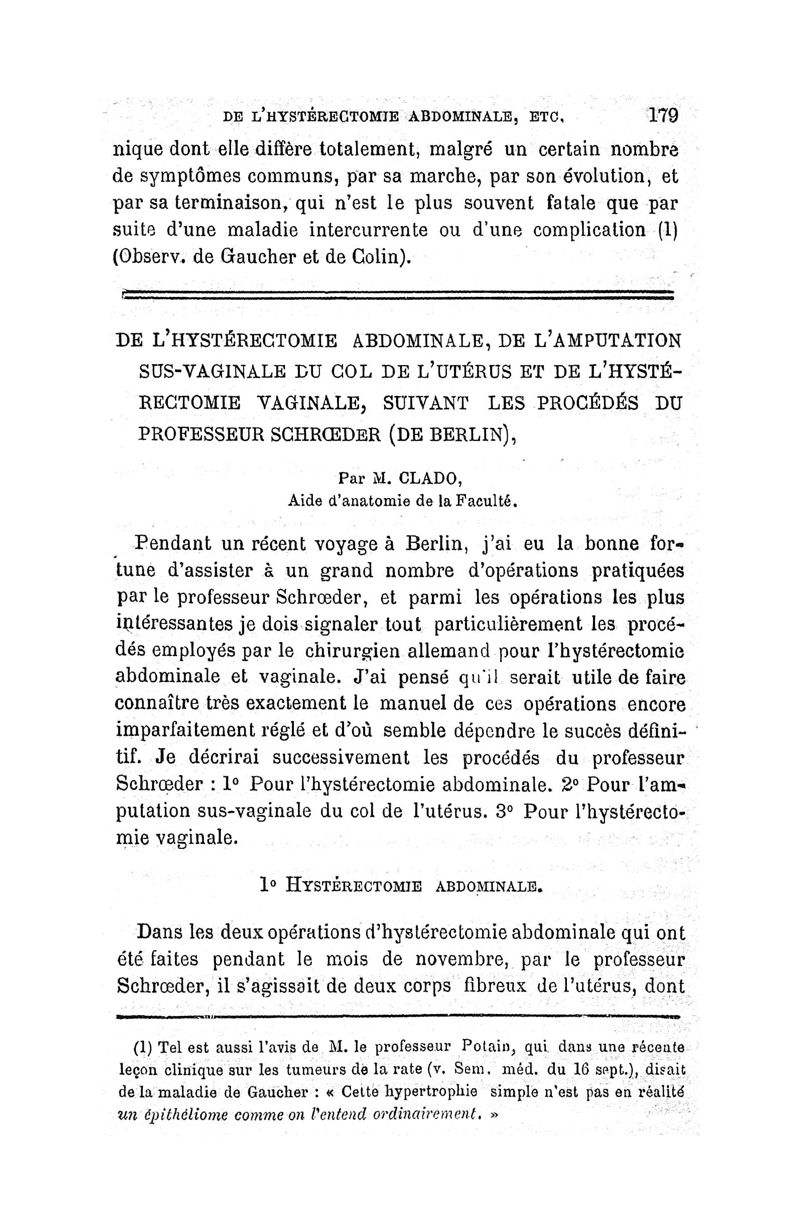 DE L'HYSTÉRECTOMIE ABDOMINALE, ETC. 179

nique dont elle diffère totalement, malgré un certain nombre de symptômes communs, par sa marche, par son évolution, et par sa terminaison, qui n'est le plus souvent fatale que par suite d'une maladie intercurrente ou d'une complication (1) (Observ. de Gaucher et de Colin).

DE L'HYSTÉRECTOMIE ABDOMINALE, DE L'AMPUTATION SUS-VAGINALE DU COL DE L'UTÉRUS ET DE L'HYSTÉRECTOMIE VAGINALE, SUIVANT LES PROCÉDÉS DU PROFESSEUR SCHRŒDER (DE BERLIN),

Par M. CLADO,
Aide d'anatomie de la Faculté.

Pendant un récent voyage à Berlin, j'ai eu la bonne fortune d'assister à un grand nombre d'opérations pratiquées par le professeur Schrœder, et parmi les opérations les plus intéressantes je dois signaler tout particulièrement les procédés employés par le chirurgien allemand pour l'hystérectomie abdominale et vaginale. J'ai pensé qu'il serait utile de faire connaître très exactement le manuel de ces opérations encore imparfaitement réglé et d'où semble dépendre le succès définitif. Je décrirai successivement les procédés du professeur Schrœder : 1° Pour l'hystérectomie abdominale. 2° Pour l'amputation sus-vaginale du col de l'utérus. 3° Pour l'hystérectomie vaginale.

1° HYSTÉRECTOMIE ABDOMINALE.

Dans les deux opérations d'hystérectomie abdominale qui ont été faites pendant le mois de novembre, par le professeur Schrœder, il s'agissait de deux corps fibreux de l'utérus, dont

(1) Tel est aussi l'avis de M. le professeur Potain, qui dans une récente leçon clinique sur les tumeurs de la rate (v. Sem. méd. du 16 sept.), disait de la maladie de Gaucher : « Cette hypertrophie simple n'est pas en réalité un épithéliome comme on l'entend ordinairement. »